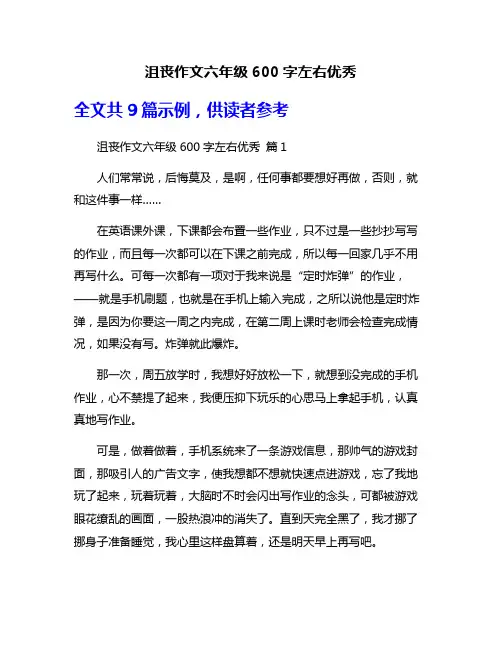 沮丧作文六年级 600 字左右优秀

全文共 9 篇示例，供读者参考

沮丧作文六年级 600 字左右优秀 篇 1

人们常常说，后悔莫及，是啊，任何事都要想好再做，否则，就和这件事一样……

在英语课外课，下课都会布置一些作业，只不过是一些抄抄写写的作业，而且每一次都可以在下课之前完成，所以每一回家几乎不用再写什么。可每一次都有一项对于我来说是“定时炸弹”的作业，——就是手机刷题，也就是在手机上输入完成，之所以说他是定时炸弹，是因为你要这一周之内完成，在第二周上课时老师会检查完成情况，如果没有写。炸弹就此爆炸。

那一次，周五放学时，我想好好放松一下，就想到没完成的手机作业，心不禁提了起来，我便压抑下玩乐的心思马上拿起手机，认真真地写作业。

可是，做着做着，手机系统来了一条游戏信息，那帅气的游戏封面，那吸引人的广告文字，使我想都不想就快速点进游戏，忘了我地玩了起来，玩着玩着，大脑时不时会闪出写作业的念头，可都被游戏眼花缭乱的画面，一股热浪冲的消失了。直到天完全黑了，我才挪了挪身子准备睡觉，我心里这样盘算着，还是明天早上再写吧。